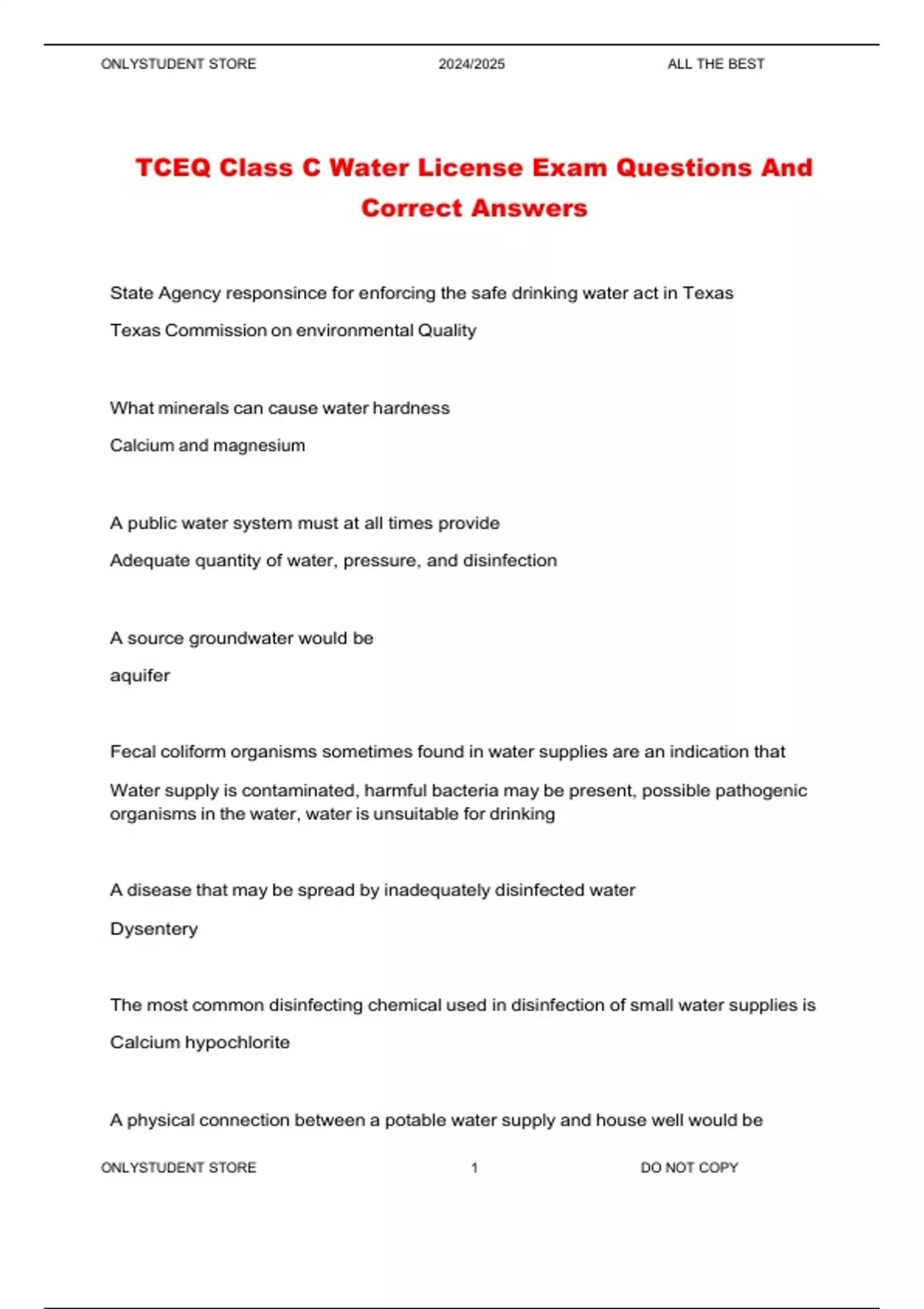 ONLYSTUDENT STORE 2024/2025 ALL THE BEST

TCEQ Class C Water License Exam Questions And Correct Answers

State Agency responsince for enforcing the safe drinking water act in Texas

Texas Commission on environmental Quality

What minerals can cause water hardness

Calcium and magnesium

A public water system must at all times provide

Adequate quantity of water, pressure, and disinfection

A source groundwater would be

aquifer

Fecal coliform organisms sometimes found in water supplies are an indication that

Water supply is contaminated, harmful bacteria may be present, possible pathogenic organisms in the water, water is unsuitable for drinking

A disease that may be spread by inadequately disinfected water

Dysentery

The most common disinfecting chemical used in disinfection of small water supplies is

Calcium hypochlorite

A physical connection between a potable water supply and house well would be

ONLYSTUDENT STORE 1 DO NOT COPY